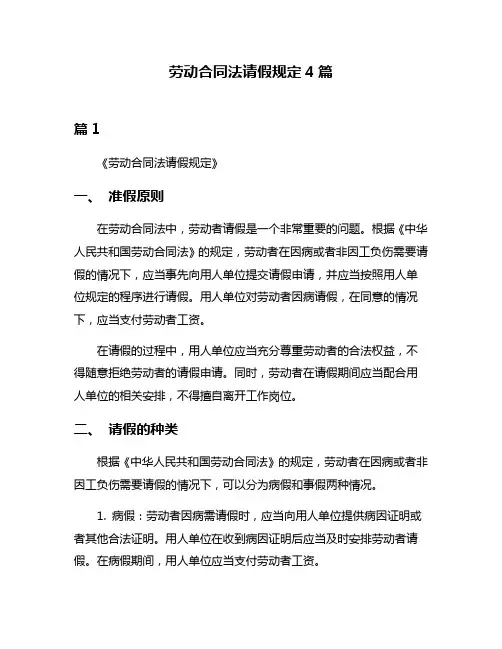 劳动合同法请假规定 4 篇

篇 1

《劳动合同法请假规定》

一、 准假原则

在劳动合同法中，劳动者请假是一个非常重要的问题。根据《中华人民共和国劳动合同法》的规定，劳动者在因病或者非因工负伤需要请假的情况下，应当事先向用人单位提交请假申请，并应当按照用人单位规定的程序进行请假。用人单位对劳动者因病请假，在同意的情况下，应当支付劳动者工资。

在请假的过程中，用人单位应当充分尊重劳动者的合法权益，不得随意拒绝劳动者的请假申请。同时，劳动者在请假期间应当配合用人单位的相关安排，不得擅自离开工作岗位。

二、 请假的种类

根据《中华人民共和国劳动合同法》的规定，劳动者在因病或者非因工负伤需要请假的情况下，可以分为病假和事假两种情况。

1. 病假：劳动者因病需请假时，应当向用人单位提供病因证明或者其他合法证明。用人单位在收到病因证明后应当及时安排劳动者请假。在病假期间，用人单位应当支付劳动者工资。